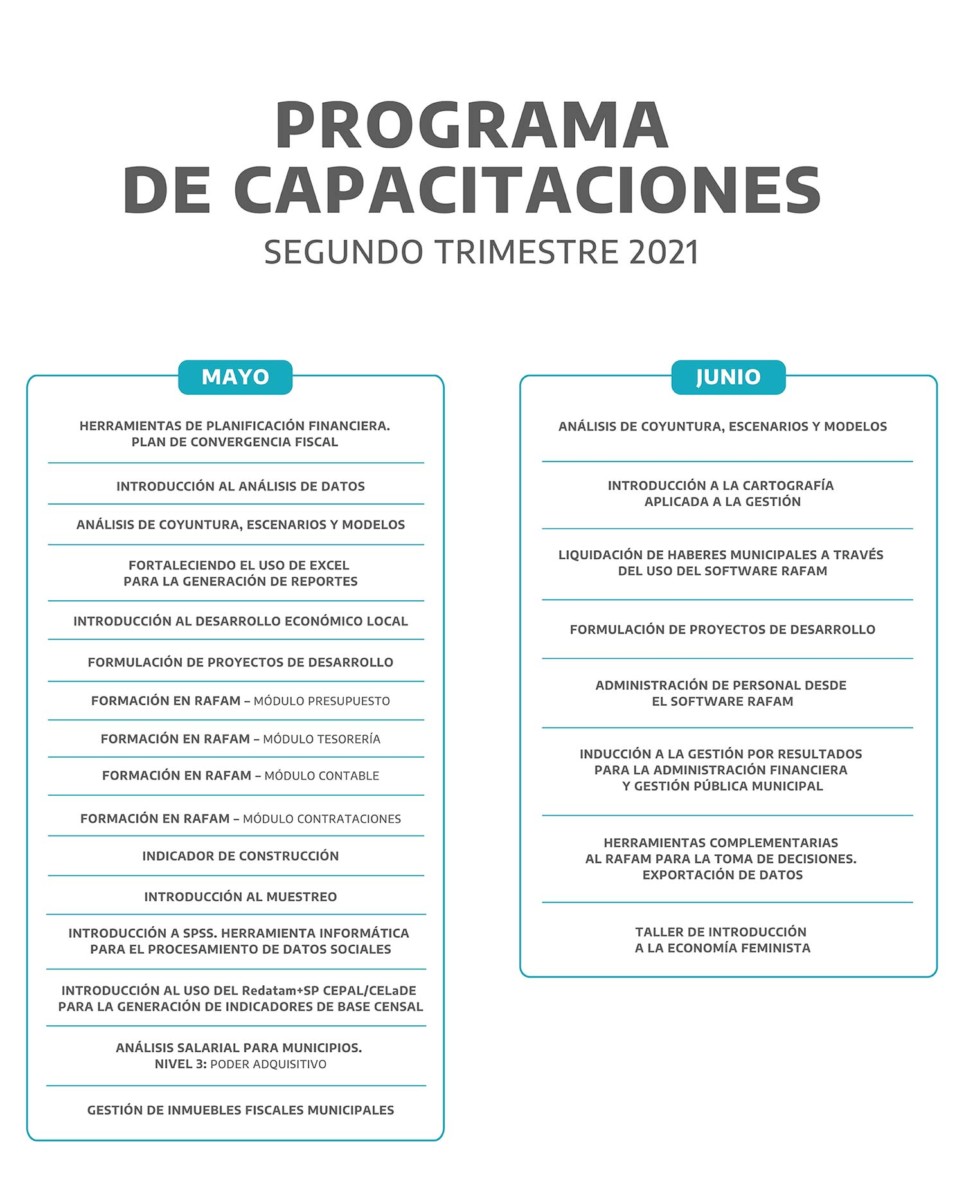 PROGRAMA
DE CAPACITACIONES
SEGUNDO TRIMESTRE 2021

MAYO

HERRAMIENTAS DE PLANIFICACIÓN FINANCIERA. PLAN DE CONVERGENCIA FISCAL

INTRODUCCIÓN AL ANÁLISIS DE DATOS

ANÁLISIS DE COYUNTURA, ESCENARIOS Y MODELOS

FORTALECIENDO EL USO DE EXCEL PARA LA GENERACIÓN DE REPORTES

INTRODUCCIÓN AL DESARROLLO ECONÓMICO LOCAL

FORMULACIÓN DE PROYECTOS DE DESARROLLO

FORMACIÓN EN RAFAM – MÓDULO PRESUPUESTO

FORMACIÓN EN RAFAM – MÓDULO TESORERÍA

FORMACIÓN EN RAFAM – MÓDULO CONTABLE

FORMACIÓN EN RAFAM – MÓDULO CONTRATACIONES

INDICADOR DE CONSTRUCCIÓN

INTRODUCCIÓN AL MUESTREO

INTRODUCCIÓN A SPSS. HERRAMIENTA INFORMÁTICA PARA EL PROCESAMIENTO DE DATOS SOCIALES

INTRODUCCIÓN AL USO DEL Redatam+SP CEPAL/CELaDE PARA LA GENERACIÓN DE INDICADORES DE BASE CENSAL

ANÁLISIS SALARIAL PARA MUNICIPIOS. NIVEL 3: PODER ADQUISITIVO

GESTIÓN DE INMUEBLES FISCALES MUNICIPALES

JUNIO

ANÁLISIS DE COYUNTURA, ESCENARIOS Y MODELOS

INTRODUCCIÓN A LA CARTOGRAFÍA APLICADA A LA GESTIÓN

LIQUIDACIÓN DE HABERES MUNICIPALES A TRAVÉS DEL USO DEL SOFTWARE RAFAM

FORMULACIÓN DE PROYECTOS DE DESARROLLO

ADMINISTRACIÓN DE PERSONAL DESDE EL SOFTWARE RAFAM

INDUCCIÓN A LA GESTIÓN POR RESULTADOS PARA LA ADMINISTRACIÓN FINANCIERA Y GESTIÓN PÚBLICA MUNICIPAL

HERRAMIENTAS COMPLEMENTARIAS AL RAFAM PARA LA TOMA DE DECISIONES. EXPORTACIÓN DE DATOS

TALLER DE INTRODUCCIÓN A LA ECONOMÍA FEMINISTA